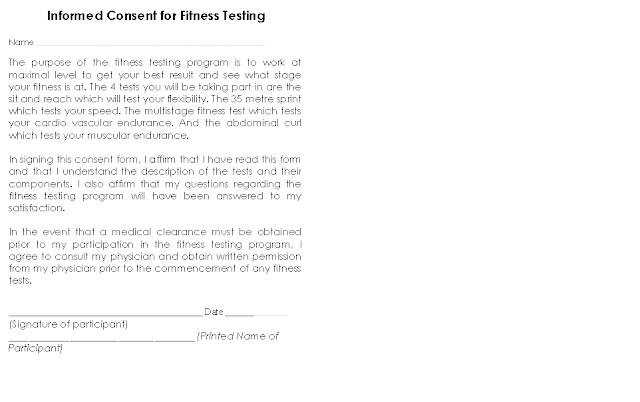 Informed Consent for Fitness Testing

Name ____

The purpose of the fitness testing program is to work at maximal level to get your best result and see what stage your fitness is at. The 4 tests you will be taking part in are the sit and reach which will test your flexibility. The 35 metre sprint which tests your speed. The multistage fitness test which tests your cardio vascular endurance. And the abdominal curl which tests your muscular endurance.

In signing this consent form, I affirm that I have read this form and that I understand the description of the tests and their components. I also affirm that my questions regarding the fitness testing program will have been answered to my satisfaction.

In the event that a medical clearance must be obtained prior to my participation in the fitness testing program, I agree to consult my physician and obtain written permission from my physician prior to the commencement of any fitness tests.

____ Date ____
(Signature of participant)
____ (Printed Name of Participant)